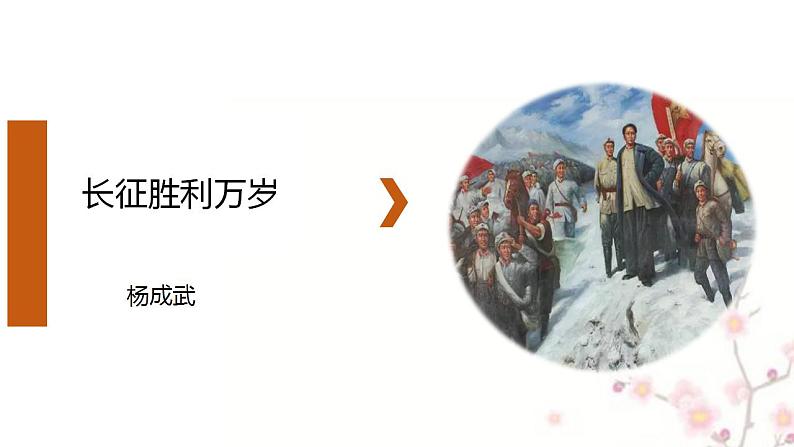 长征胜利万岁

杨成武